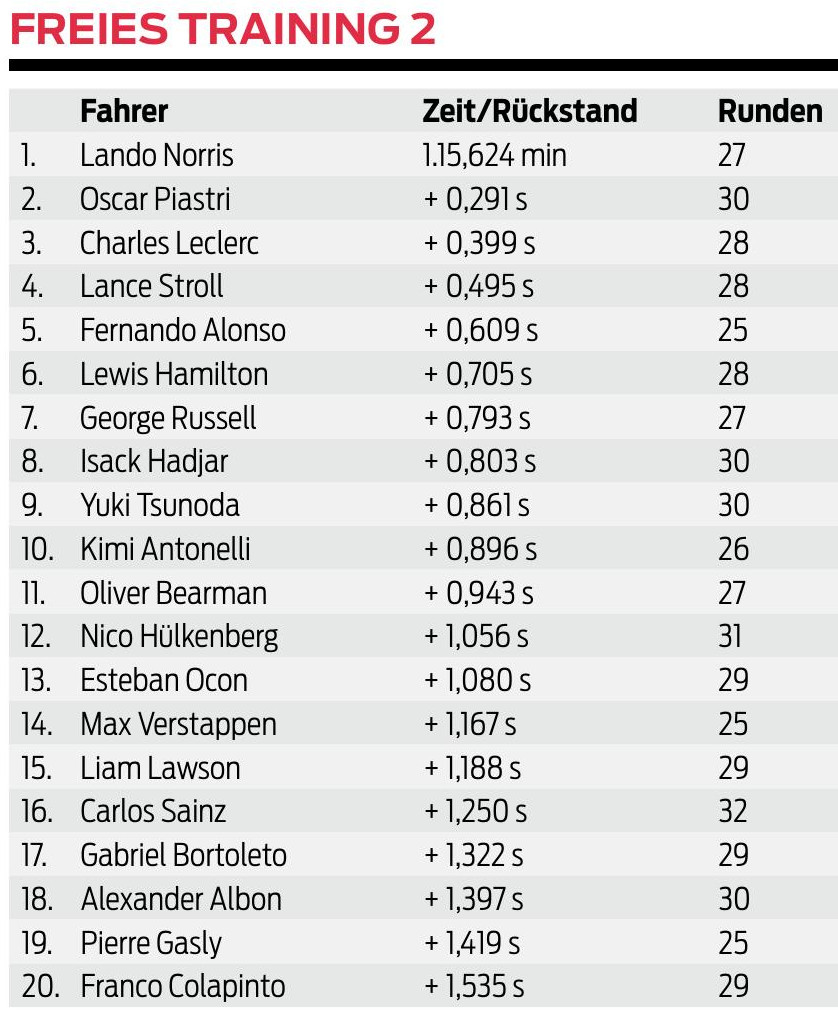 FREIES TRAINING 2

| | Fahrer | Zeit/Rückstand | Runden |
|---|---|---|---|
| 1. | Lando Norris | 1.15,624 min | 27 |
| 2. | Oscar Piastri | + 0,291 s | 30 |
| 3. | Charles Leclerc | + 0,399 s | 28 |
| 4. | Lance Stroll | + 0,495 s | 28 |
| 5. | Fernando Alonso | + 0,609 s | 25 |
| 6. | Lewis Hamilton | + 0,705 s | 28 |
| 7. | George Russell | + 0,793 s | 27 |
| 8. | Isack Hadjar | + 0,803 s | 30 |
| 9. | Yuki Tsunoda | + 0,861 s | 30 |
| 10. | Kimi Antonelli | + 0,896 s | 26 |
| 11. | Oliver Bearman | + 0,943 s | 27 |
| 12. | Nico Hülkenberg | + 1,056 s | 31 |
| 13. | Esteban Ocon | + 1,080 s | 29 |
| 14. | Max Verstappen | + 1,167 s | 25 |
| 15. | Liam Lawson | + 1,188 s | 29 |
| 16. | Carlos Sainz | + 1,250 s | 32 |
| 17. | Gabriel Bortoleto | + 1,322 s | 29 |
| 18. | Alexander Albon | + 1,397 s | 30 |
| 19. | Pierre Gasly | + 1,419 s | 25 |
| 20. | Franco Colapinto | + 1,535 s | 29 |